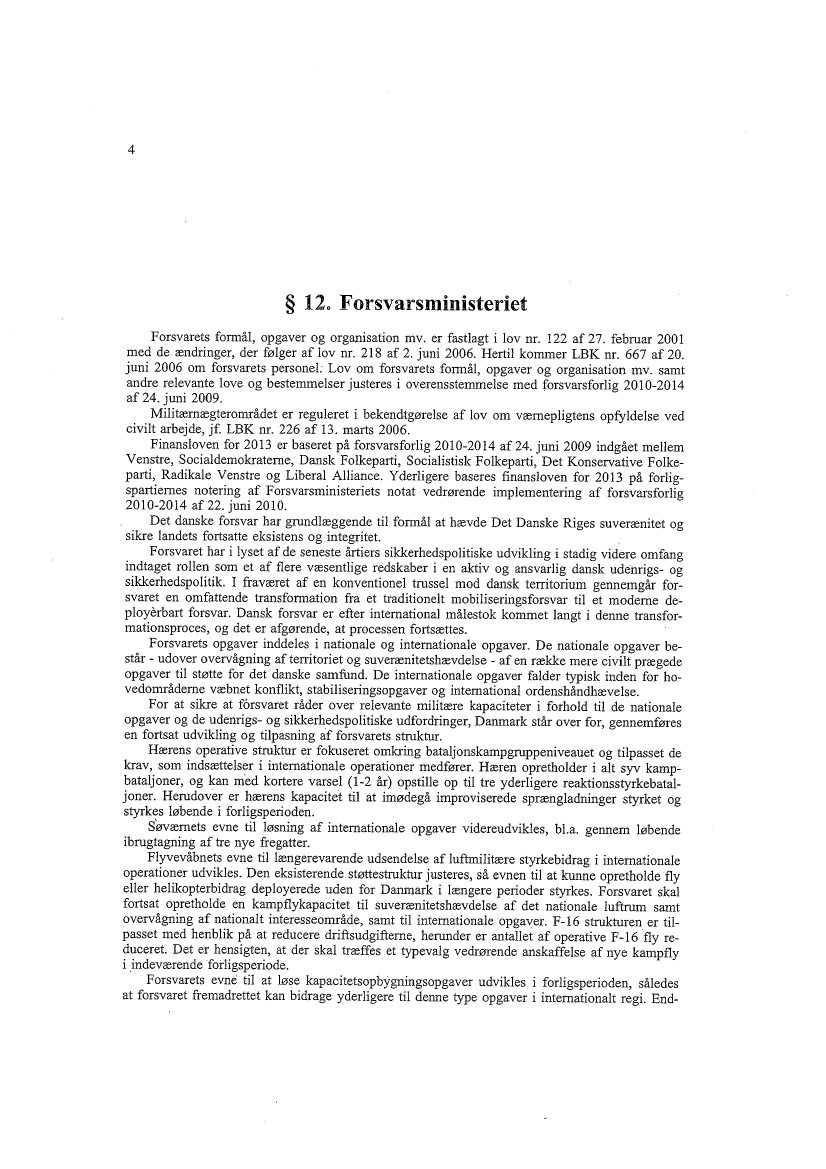 4

§ 12. Forsvarsministeriet

Forsvarets formål, opgaver og organisation mv. er fastlagt i lov nr. 122 af 27. februar 2001 med de ændringer, der følger af lov nr. 218 af 2. juni 2006. Hertil kommer LBK nr. 667 af 20. juni 2006 om forsvarets personel. Lov om forsvarets formål, opgaver og organisation mv. samt andre relevante love og bestemmelser justeres i overensstemmelse med forsvarsforlig 2010-2014 af 24. juni 2009.

Militærnægterområdet er reguleret i bekendtgørelse af lov om værnepligtens opfyldelse ved civilt arbejde, jf. LBK nr. 226 af 13. marts 2006.

Finansloven for 2013 er baseret på forsvarsforlig 2010-2014 af 24. juni 2009 indgået mellem Venstre, Socialdemokraterne, Dansk Folkeparti, Socialistisk Folkeparti, Det Konservative Folkeparti, Radikale Venstre og Liberal Alliance. Yderligere baseres finansloven for 2013 på forligspartiernes notering af Forsvarsministeriets notat vedrørende implementering af forsvarsforlig 2010-2014 af 22. juni 2010.

Det danske forsvar har grundlæggende til formål at hævde Det Danske Riges suverænitet og sikre landets fortsatte eksistens og integritet.

Forsvaret har i lyset af de seneste årtiers sikkerhedspolitiske udvikling i stadig videre omfang indtaget rollen som et af flere væsentlige redskaber i en aktiv og ansvarlig dansk udenrigs- og sikkerhedspolitik. I fraværet af en konventionel trussel mod dansk territorium gennemgår forsvaret en omfattende transformation fra et traditionelt mobiliseringsforsvar til et moderne deployèrbart forsvar. Dansk forsvar er efter international målestok kommet langt i denne transformationsproces, og det er afgørende, at processen fortsættes.

Forsvarets opgaver inddeles i nationale og internationale opgaver. De nationale opgaver består - udover overvågning af territoriet og suverænitetshævdelse - af en række mere civilt prægede opgaver til støtte for det danske samfund. De internationale opgaver falder typisk inden for hovedområderne væbnet konflikt, stabiliseringsopgaver og international ordenshåndhævelse.

For at sikre at forsvaret råder over relevante militære kapaciteter i forhold til de nationale opgaver og de udenrigs- og sikkerhedspolitiske udfordringer, Danmark står over for, gennemføres en fortsat udvikling og tilpasning af forsvarets struktur.

Hærens operative struktur er fokuseret omkring bataljonskampgruppeniveauet og tilpasset de krav, som indsættelser i internationale operationer medfører. Hæren opretholder i alt syv kampbataljoner, og kan med kortere varsel (1-2 år) opstille op til tre yderligere reaktionsstyrkebataljoner. Herudover er hærens kapacitet til at imødegå improviserede sprængladninger styrket og styrkes løbende i forligsperioden.

Søværnets evne til løsning af internationale opgaver videreudvikles, bl.a. gennem løbende ibrugtagning af tre nye fregatter.

Flyvevåbnets evne til længerevarende udsendelse af luftmilitære styrkebidrag i internationale operationer udvikles. Den eksisterende støttestruktur justeres, så evnen til at kunne opretholde fly eller helikopterbidrag deployerede uden for Danmark i længere perioder styrkes. Forsvaret skal fortsat opretholde en kampflykapacitet til suverænitetshævdelse af det nationale luftrum samt overvågning af nationalt interesseområde, samt til internationale opgaver. F-16 strukturen er tilpasset med henblik på at reducere driftsudgifterne, herunder er antallet af operative F-16 fly reduceret. Det er hensigten, at der skal træffes et typevalg vedrørende anskaffelse af nye kampfly i indeværende forligsperiode.

Forsvarets evne til at løse kapacitetsopbygningsopgaver udvikles i forligsperioden, således at forsvaret fremadrettet kan bidrage yderligere til denne type opgaver i internationalt regi. End-